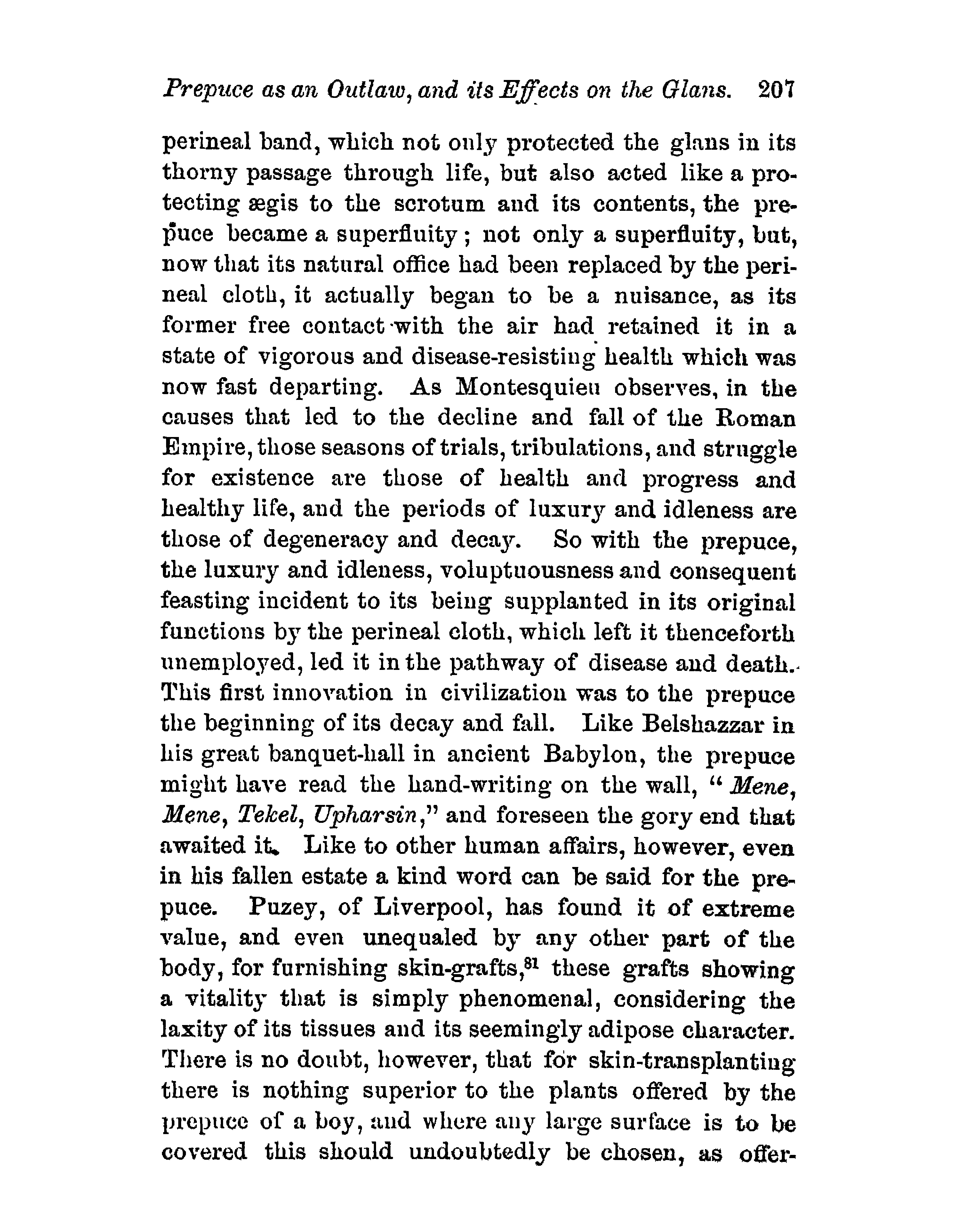 Prepuce as an Outlaw, and its Effects on the Glans. 207

perineal band, which not only protected the glans in its thorny passage through life, but also acted like a protecting ægis to the scrotum and its contents, the prepuce became a superfluity; not only a superfluity, but, now that its natural office had been replaced by the perineal cloth, it actually began to be a nuisance, as its former free contact with the air had retained it in a state of vigorous and disease-resisting health which was now fast departing. As Montesquieu observes, in the causes that led to the decline and fall of the Roman Empire, those seasons of trials, tribulations, and struggle for existence are those of health and progress and healthy life, and the periods of luxury and idleness are those of degeneracy and decay. So with the prepuce, the luxury and idleness, voluptuousness and consequent feasting incident to its being supplanted in its original functions by the perineal cloth, which left it thenceforth unemployed, led it in the pathway of disease and death. This first innovation in civilization was to the prepuce the beginning of its decay and fall. Like Belshazzar in his great banquet-hall in ancient Babylon, the prepuce might have read the hand-writing on the wall, "Mene, Mene, Tekel, Upharsin," and foreseen the gory end that awaited it. Like to other human affairs, however, even in his fallen estate a kind word can be said for the prepuce. Puzey, of Liverpool, has found it of extreme value, and even unequaled by any other part of the body, for furnishing skin-grafts,$^{81}$ these grafts showing a vitality that is simply phenomenal, considering the laxity of its tissues and its seemingly adipose character. There is no doubt, however, that for skin-transplanting there is nothing superior to the plants offered by the prepuce of a boy, and where any large surface is to be covered this should undoubtedly be chosen, as offer-